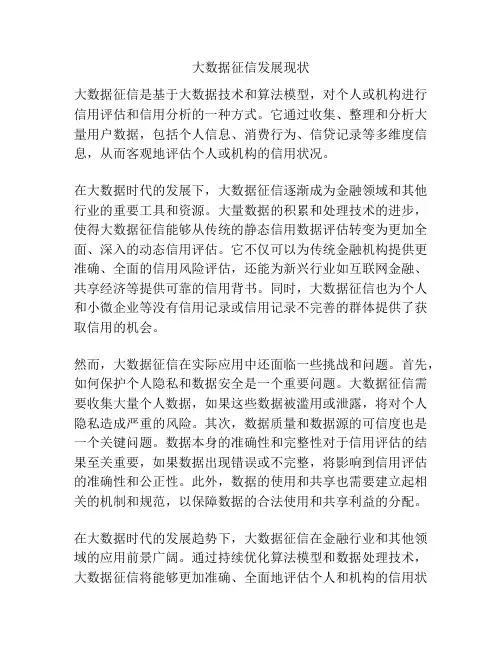 大数据征信发展现状

大数据征信是基于大数据技术和算法模型，对个人或机构进行信用评估和信用分析的一种方式。它通过收集、整理和分析大量用户数据，包括个人信息、消费行为、信贷记录等多维度信息，从而客观地评估个人或机构的信用状况。

在大数据时代的发展下，大数据征信逐渐成为金融领域和其他行业的重要工具和资源。大量数据的积累和处理技术的进步，使得大数据征信能够从传统的静态信用数据评估转变为更加全面、深入的动态信用评估。它不仅可以为传统金融机构提供更准确、全面的信用风险评估，还能为新兴行业如互联网金融、共享经济等提供可靠的信用背书。同时，大数据征信也为个人和小微企业等没有信用记录或信用记录不完善的群体提供了获取信用的机会。

然而，大数据征信在实际应用中还面临一些挑战和问题。首先，如何保护个人隐私和数据安全是一个重要问题。大数据征信需要收集大量个人数据，如果这些数据被滥用或泄露，将对个人隐私造成严重的风险。其次，数据质量和数据源的可信度也是一个关键问题。数据本身的准确性和完整性对于信用评估的结果至关重要，如果数据出现错误或不完整，将影响到信用评估的准确性和公正性。此外，数据的使用和共享也需要建立起相关的机制和规范，以保障数据的合法使用和共享利益的分配。

在大数据时代的发展趋势下，大数据征信在金融行业和其他领域的应用前景广阔。通过持续优化算法模型和数据处理技术，大数据征信将能够更加准确、全面地评估个人和机构的信用状